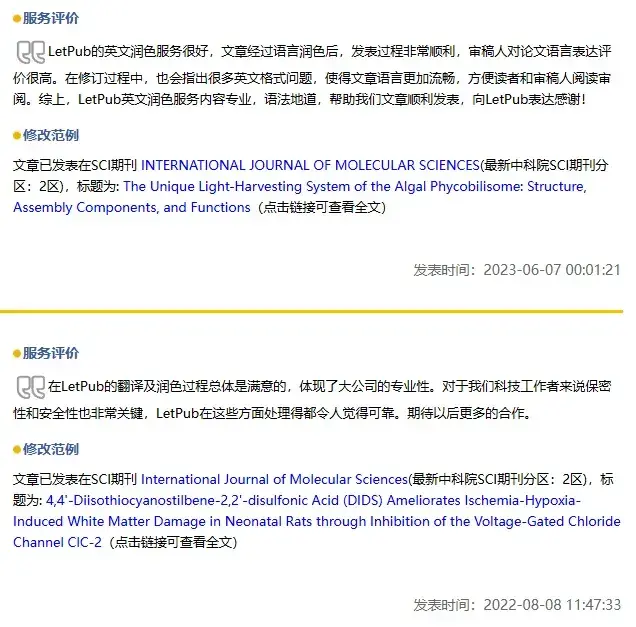 服务评价

LetPub的英文润色服务很好，文章经过语言润色后，发表过程非常顺利，审稿人对论文语言表达评价很高。在修订过程中，也会指出很多英文格式问题，使得文章语言更加流畅，方便读者和审稿人阅读审阅。综上，LetPub英文润色服务内容专业，语法地道，帮助我们文章顺利发表，向LetPub表达感谢！

修改范例

文章已发表在SCI期刊 INTERNATIONAL JOURNAL OF MOLECULAR SCIENCES(最新中科院SCI期刊分区：2区)，标题为: The Unique Light-Harvesting System of the Algal Phycobilisome: Structure, Assembly Components, and Functions（点击链接可查看全文)

发表时间：2023-06-07 00:01:21

服务评价

在LetPub的翻译及润色过程总体是满意的，体现了大公司的专业性。对于我们科技工作者来说保密性和安全性也非常关键，LetPub在这些方面处理得都令人觉得可靠。期待以后更多的合作。

修改范例

文章已发表在SCI期刊 International Journal of Molecular Sciences(最新中科院SCI期刊分区：2区)，标题为: 4,4'-Diisothiocyanostilbene-2,2'-disulfonic Acid (DIDS) Ameliorates Ischemia-Hypoxia-Induced White Matter Damage in Neonatal Rats through Inhibition of the Voltage-Gated Chloride Channel ClC-2（点击链接可查看全文)

发表时间：2022-08-08 11:47:33